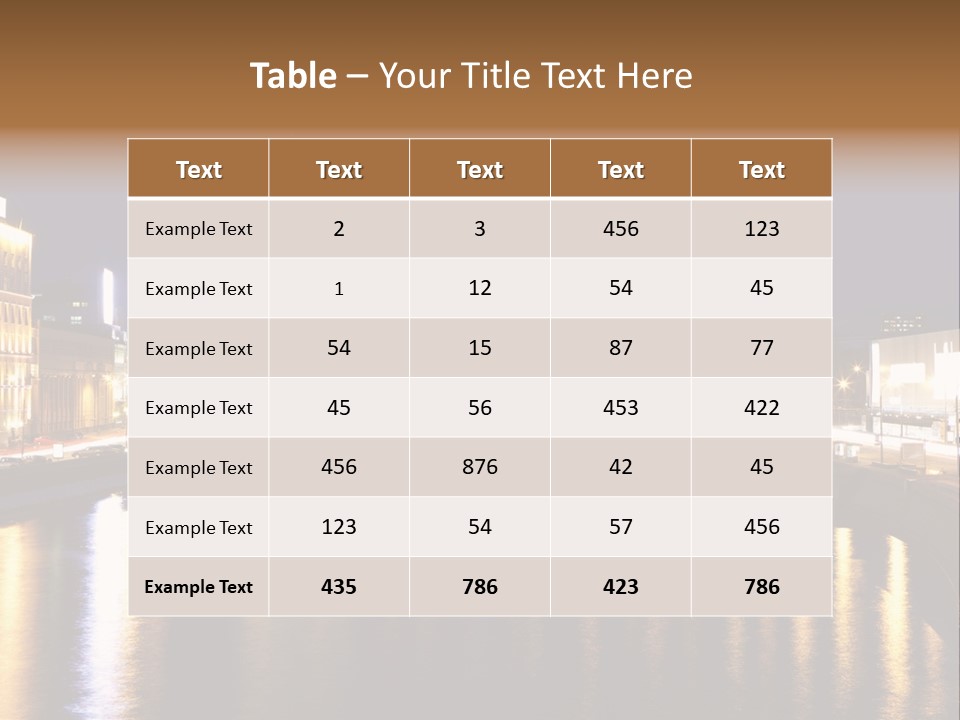 Table – Your Title Text Here

| Text | Text | Text | Text | Text |
|---|---|---|---|---|
| Example Text | 2 | 3 | 456 | 123 |
| Example Text | 1 | 12 | 54 | 45 |
| Example Text | 54 | 15 | 87 | 77 |
| Example Text | 45 | 56 | 453 | 422 |
| Example Text | 456 | 876 | 42 | 45 |
| Example Text | 123 | 54 | 57 | 456 |
| Example Text | 435 | 786 | 423 | 786 |